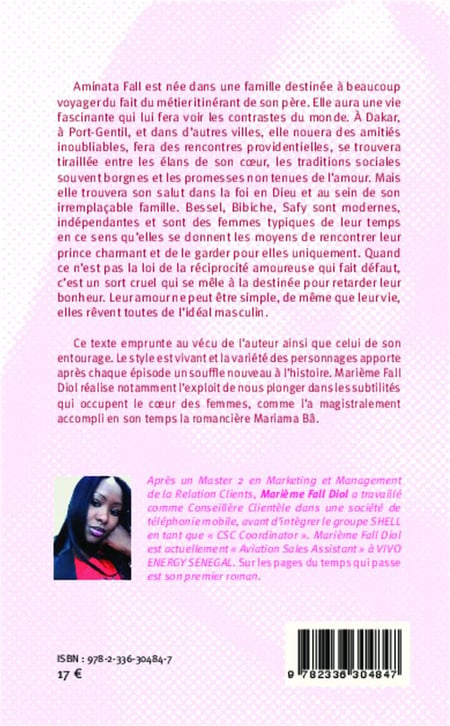 Aminata Fall est née dans une famille destinée à beaucoup voyager du fait du métier itinérant de son père. Elle aura une vie fascinante qui lui fera voir les contrastes du monde. À Dakar, à Port-Gentil, et dans d'autres villes, elle nouera des amitiés inoubliables, fera des rencontres providentielles, se trouvera tiraillée entre les élans de son cœur, les traditions sociales souvent borgnes et les promesses non tenues de l'amour. Mais elle trouvera son salut dans la foi en Dieu et au sein de son irremplaçable famille. Bessel, Bibiche, Safy sont modernes, indépendantes et sont des femmes typiques de leur temps en ce sens qu'elles se donnent les moyens de rencontrer leur prince charmant et de le garder pour elles uniquement. Quand ce n'est pas la loi de la réciprocité amoureuse qui fait défaut, c'est un sort cruel qui se mêle à la destinée pour retarder leur bonheur. Leur amour ne peut être simple, de même que leur vie, elles rêvent toutes de l'idéal masculin.

Ce texte emprunte au vécu de l'auteur ainsi que celui de son entourage. Le style est vivant et la variété des personnages apporte après chaque épisode un souffle nouveau à l'histoire. Marième Fall Diol réalise notamment l'exploit de nous plonger dans les subtilités qui occupent le cœur des femmes, comme l'a magistralement accompli en son temps la romancière Mariama Bâ.

Après un Master 2 en Marketing et Management de la Relation Clients, Marième Fall Diol a travaillé comme Conseillère Clientèle dans une société de téléphonie mobile, avant d'intégrer le groupe SHELL en tant que « CSC Coordinator ». Marième Fall Diol est actuellement « Aviation Sales Assistant » à VIVO ENERGY SENEGAL. Sur les pages du temps qui passe est son premier roman.

ISBN : 978-2-336-30484-7
17 €

9 782336 304847